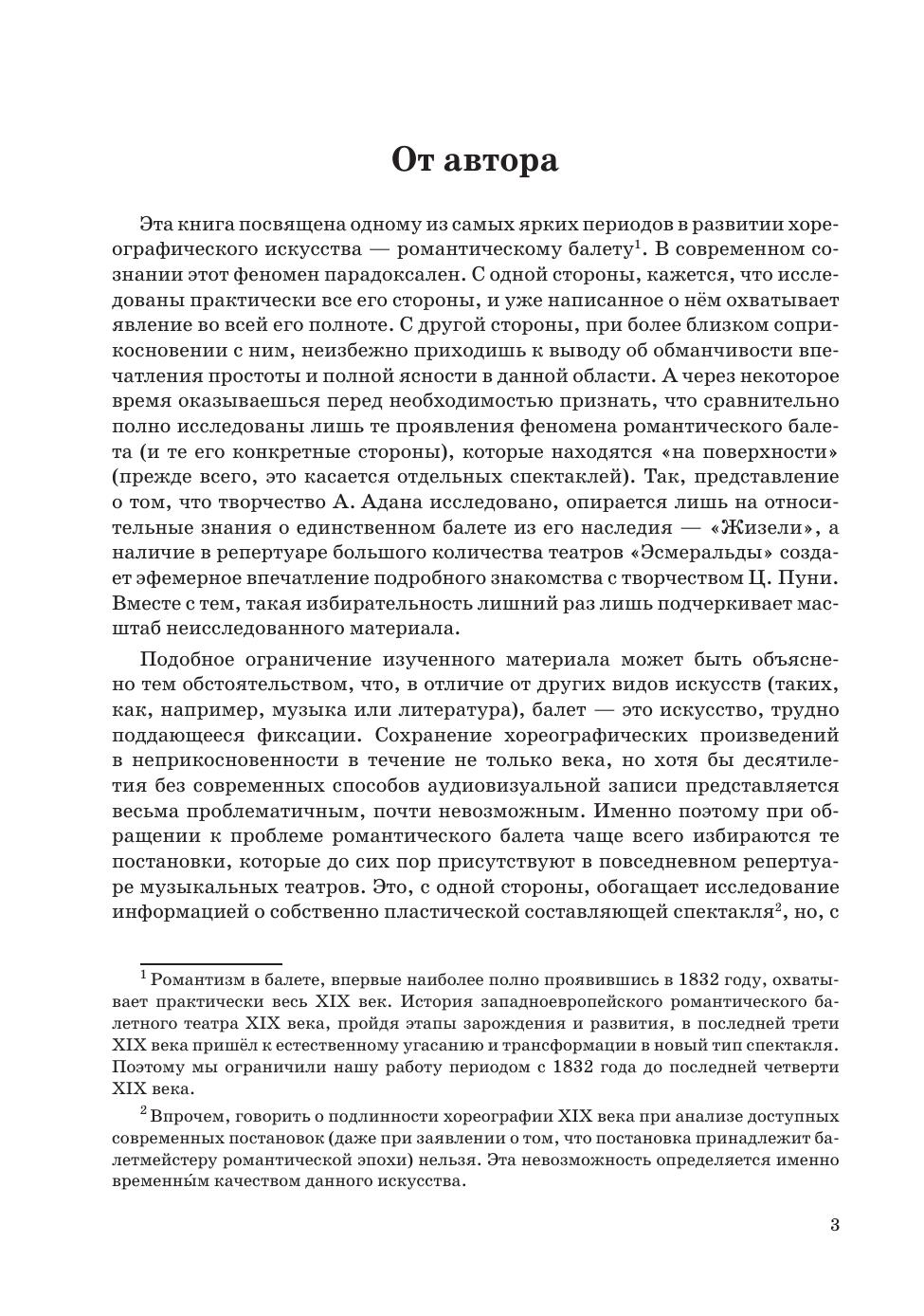 От автора

Эта книга посвящена одному из самых ярких периодов в развитии хореографического искусства — романтическому балету$^1$. В современном сознании этот феномен парадоксален. С одной стороны, кажется, что исследованы практически все его стороны, и уже написанное о нём охватывает явление во всей его полноте. С другой стороны, при более близком соприкосновении с ним, неизбежно приходишь к выводу об обманчивости впечатления простоты и полной ясности в данной области. А через некоторое время оказываешься перед необходимостью признать, что сравнительно полно исследованы лишь те проявления феномена романтического балета (и те его конкретные стороны), которые находятся «на поверхности» (прежде всего, это касается отдельных спектаклей). Так, представление о том, что творчество А. Адана исследовано, опирается лишь на относительные знания о единственном балете из его наследия — «Жизели», а наличие в репертуаре большого количества театров «Эсмеральды» создает эфемерное впечатление подробного знакомства с творчеством Ц. Пуни. Вместе с тем, такая избирательность лишний раз лишь подчеркивает масштаб неисследованного материала.

Подобное ограничение изученного материала может быть объяснено тем обстоятельством, что, в отличие от других видов искусств (таких, как, например, музыка или литература), балет — это искусство, трудно поддающееся фиксации. Сохранение хореографических произведений в неприкосновенности в течение не только века, но хотя бы десятилетия без современных способов аудиовизуальной записи представляется весьма проблематичным, почти невозможным. Именно поэтому при обращении к проблеме романтического балета чаще всего избираются те постановки, которые до сих пор присутствуют в повседневном репертуаре музыкальных театров. Это, с одной стороны, обогащает исследование информацией о собственно пластической составляющей спектакля$^2$, но, с

$^1$ Романтизм в балете, впервые наиболее полно проявившись в 1832 году, охватывает практически весь XIX век. История западноевропейского романтического балетного театра XIX века, пройдя этапы зарождения и развития, в последней трети XIX века пришёл к естественному угасанию и трансформации в новый тип спектакля. Поэтому мы ограничили нашу работу периодом с 1832 года до последней четверти XIX века.

$^2$ Впрочем, говорить о подлинности хореографии XIX века при анализе доступных современных постановок (даже при заявлении о том, что постановка принадлежит балетмейстеру романтической эпохи) нельзя. Эта невозможность определяется именно временны́м качеством данного искусства.

3